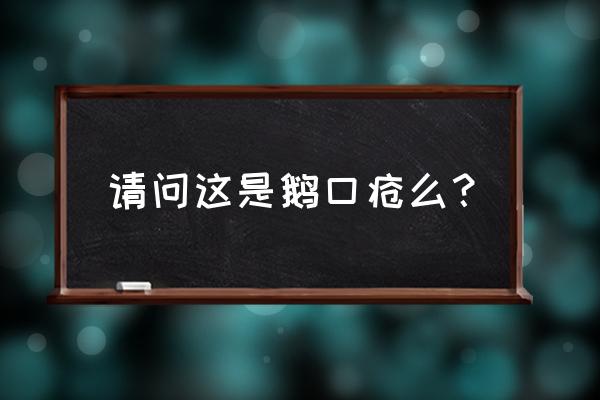 请问这是鹅口疮么？